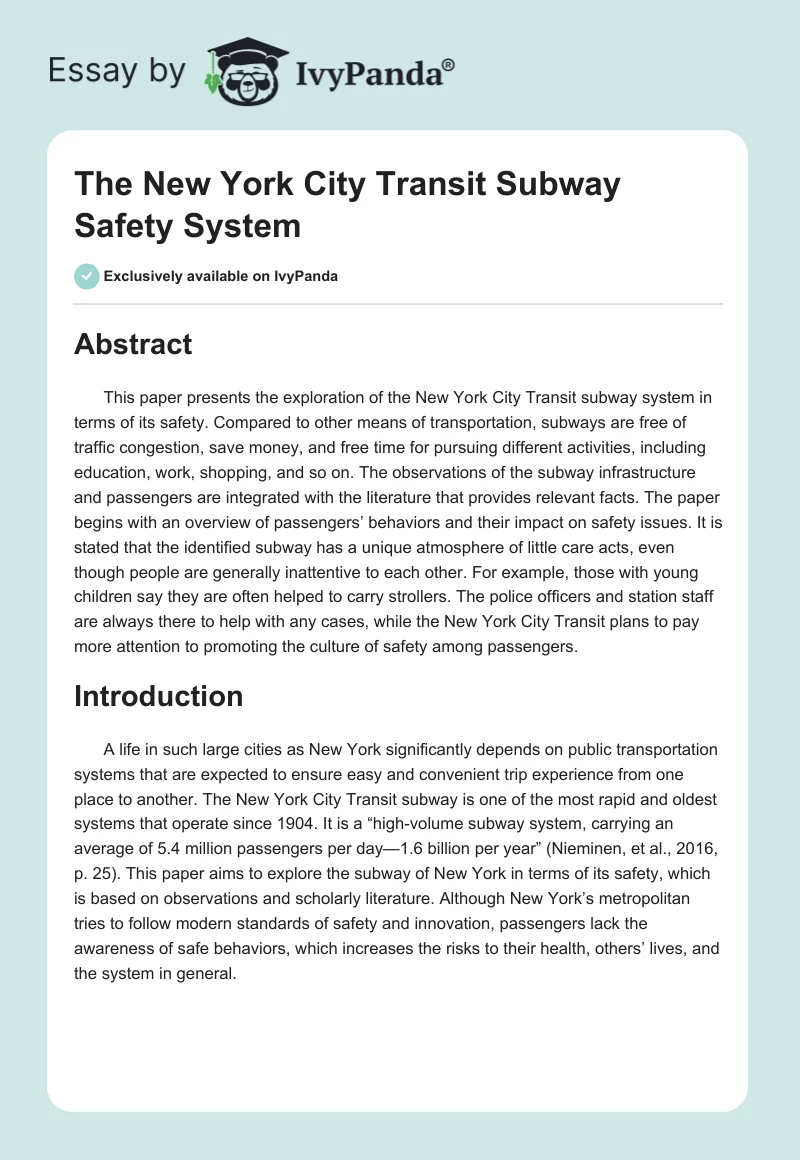 Essay by IvyPanda®

The New York City Transit Subway Safety System

Exclusively available on IvyPanda

Abstract

This paper presents the exploration of the New York City Transit subway system in terms of its safety. Compared to other means of transportation, subways are free of traffic congestion, save money, and free time for pursuing different activities, including education, work, shopping, and so on. The observations of the subway infrastructure and passengers are integrated with the literature that provides relevant facts. The paper begins with an overview of passengers' behaviors and their impact on safety issues. It is stated that the identified subway has a unique atmosphere of little care acts, even though people are generally inattentive to each other. For example, those with young children say they are often helped to carry strollers. The police officers and station staff are always there to help with any cases, while the New York City Transit plans to pay more attention to promoting the culture of safety among passengers.

Introduction

A life in such large cities as New York significantly depends on public transportation systems that are expected to ensure easy and convenient trip experience from one place to another. The New York City Transit subway is one of the most rapid and oldest systems that operate since 1904. It is a "high-volume subway system, carrying an average of 5.4 million passengers per day—1.6 billion per year" (Nieminen, et al., 2016, p. 25). This paper aims to explore the subway of New York in terms of its safety, which is based on observations and scholarly literature. Although New York's metropolitan tries to follow modern standards of safety and innovation, passengers lack the awareness of safe behaviors, which increases the risks to their health, others' lives, and the system in general.